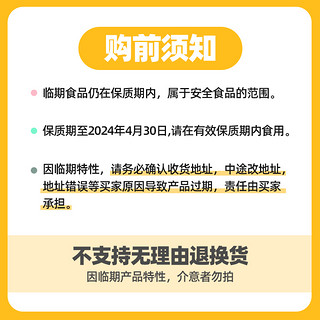 购前须知

临期食品仍在保质期内，属于安全食品的范围。

保质期至2024年4月30日,请在有效保质期内食用。

因临期特性，请务必确认收货地址，中途改地址，地址错误等买家原因导致产品过期，责任由买家承担。

不支持无理由退换货
因临期产品特性，介意者勿拍